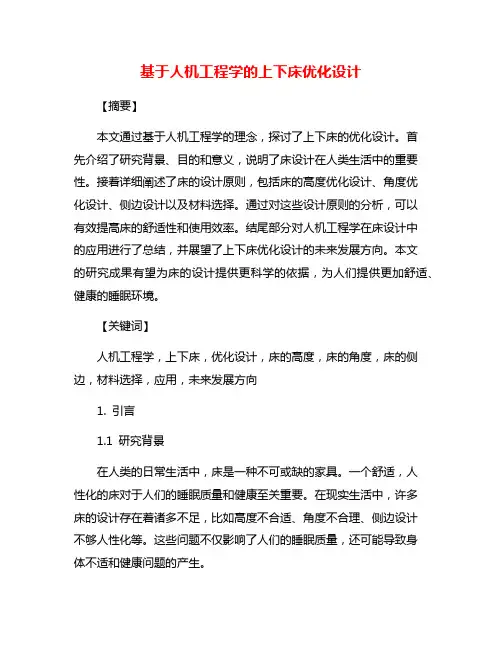 基于人机工程学的上下床优化设计

【摘要】

本文通过基于人机工程学的理念，探讨了上下床的优化设计。首先介绍了研究背景、目的和意义，说明了床设计在人类生活中的重要性。接着详细阐述了床的设计原则，包括床的高度优化设计、角度优化设计、侧边设计以及材料选择。通过对这些设计原则的分析，可以有效提高床的舒适性和使用效率。结尾部分对人机工程学在床设计中的应用进行了总结，并展望了上下床优化设计的未来发展方向。本文的研究成果有望为床的设计提供更科学的依据，为人们提供更加舒适、健康的睡眠环境。

【关键词】

人机工程学，上下床，优化设计，床的高度，床的角度，床的侧边，材料选择，应用，未来发展方向

1. 引言

1.1 研究背景

在人类的日常生活中，床是一种不可或缺的家具。一个舒适，人性化的床对于人们的睡眠质量和健康至关重要。在现实生活中，许多床的设计存在着诸多不足，比如高度不合适、角度不合理、侧边设计不够人性化等。这些问题不仅影响了人们的睡眠质量，还可能导致身体不适和健康问题的产生。